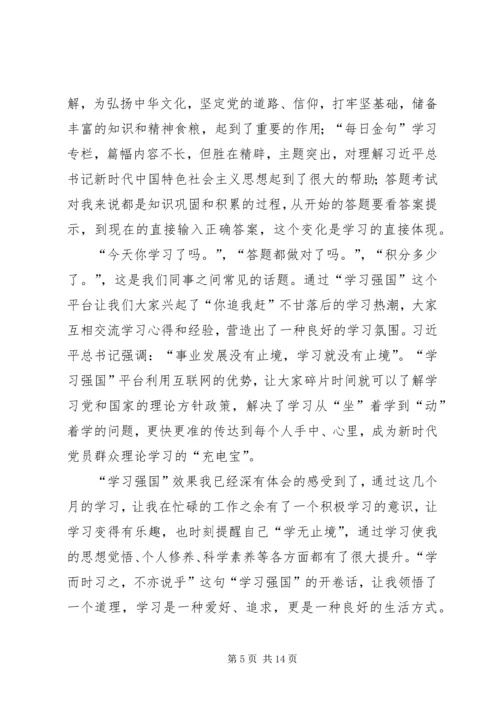 解，为弘扬中华文化，坚定党的道路、信仰，打牢坚基础，储备丰富的知识和精神食粮，起到了重要的作用；“每日金句”学习专栏，篇幅内容不长，但胜在精辟，主题突出，对理解习近平总书记新时代中国特色社会主义思想起到了很大的帮助；答题考试对我来说都是知识巩固和积累的过程，从开始的答题要看答案提示，到现在的直接输入正确答案，这个变化是学习的直接体现。

“今天你学习了吗。”，“答题都做对了吗。”，“积分多少了。”，这是我们同事之间常见的话题。通过“学习强国”这个平台让我们大家兴起了“你追我赶”不甘落后的学习热潮，大家互相交流学习心得和经验，营造出了一种良好的学习氛围。习近平总书记强调：“事业发展没有止境，学习就没有止境”。“学习强国”平台利用互联网的优势，让大家碎片时间就可以了解学习党和国家的理论方针政策，解决了学习从“坐”着学到“动”着学的问题，更快更准的传达到每个人手中、心里，成为新时代党员群众理论学习的“充电宝”。

“学习强国”效果我已经深有体会的感受到了，通过这几个月的学习，让我在忙碌的工作之余有了一个积极学习的意识，让学习变得有乐趣，也时刻提醒自己“学无止境”，通过学习使我的思想觉悟、个人修养、科学素养等各方面都有了很大提升。“学而时习之，不亦说乎”这句“学习强国”的开卷话，让我领悟了一个道理，学习是一种爱好、追求，更是一种良好的生活方式。

第 5 页 共 14 页